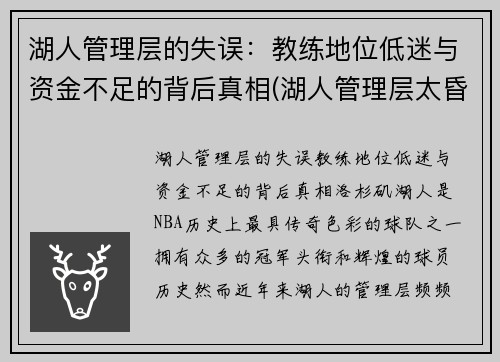 湖人管理层的失误：教练地位低迷与资金不足的背后真相(湖人管理层太昏

湖人管理层的失误教练地位低迷与资金不足的背后真相洛杉矶湖人是NBA历史上最具传奇色彩的球队之一拥有众多的冠军头衔和辉煌的球员历史然而近年来湖人的管理层频频